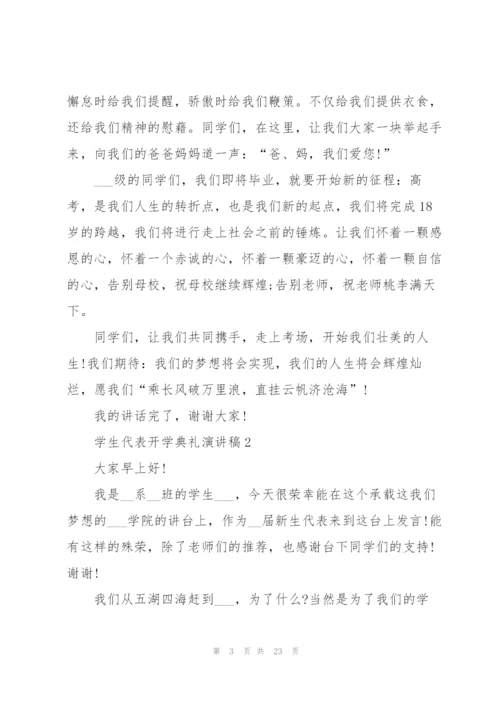 懈怠时给我们提醒，骄傲时给我们鞭策。不仅给我们提供衣食，还给我们精神的慰藉。同学们，在这里，让我们大家一块举起手来，向我们的爸爸妈妈道一声：“爸、妈，我们爱您!”

___级的同学们，我们即将毕业，就要开始新的征程：高考，是我们人生的转折点，也是我们新的起点，我们将完成18岁的跨越，我们将进行走上社会之前的锤炼。让我们怀着一颗感恩的心，怀着一个赤诚的心，怀着一颗豪迈的心，怀着一颗自信的心，告别母校，祝母校继续辉煌;告别老师，祝老师桃李满天下。

同学们，让我们共同携手，走上考场，开始我们壮美的人生!我们期待：我们的梦想将会实现，我们的人生将会辉煌灿烂，愿我们“乘长风破万里浪，直挂云帆济沧海”!

我的讲话完了，谢谢大家!

学生代表开学典礼演讲稿2

大家早上好!

我是__系__班的学生___，今天很荣幸能在这个承载这我们梦想的___学院的讲台上，作为__届新生代表来到这台上发言!能有这样的殊荣，除了老师们的推荐，也感谢台下同学们的支持!谢谢!

我们从五湖四海赶到___，为了什么?当然是为了我们的学

第 3 页 共 23 页